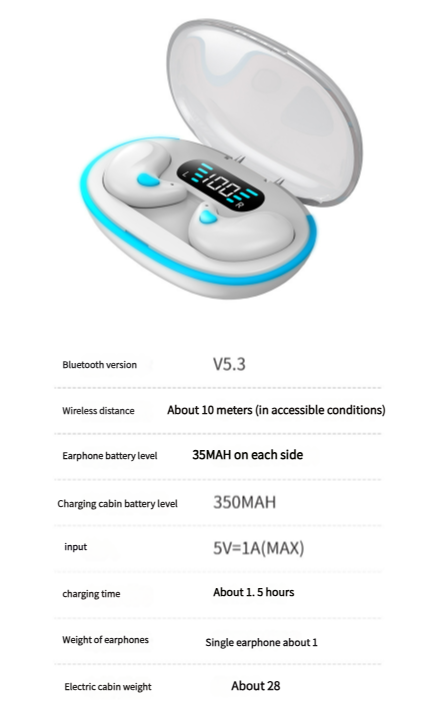 L 100 R

| | |
|---|---|
| Bluetooth version | V5.3 |
| Wireless distance | About 10 meters (in accessible conditions) |
| Earphone battery level | 35MAH on each side |
| Charging cabin battery level | 350MAH |
| input | 5V=1A(MAX) |
| charging time | About 1. 5 hours |
| Weight of earphones | Single earphone about 1 |
| Electric cabin weight | About 28 |